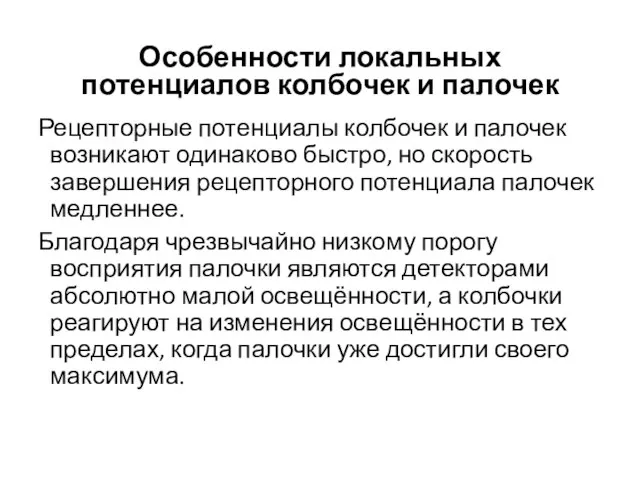 Особенности локальных потенциалов колбочек и палочек

Рецепторные потенциалы колбочек и палочек возникают одинаково быстро, но скорость завершения рецепторного потенциала палочек медленнее.

Благодаря чрезвычайно низкому порогу восприятия палочки являются детекторами абсолютно малой освещённости, а колбочки реагируют на изменения освещённости в тех пределах, когда палочки уже достигли своего максимума.